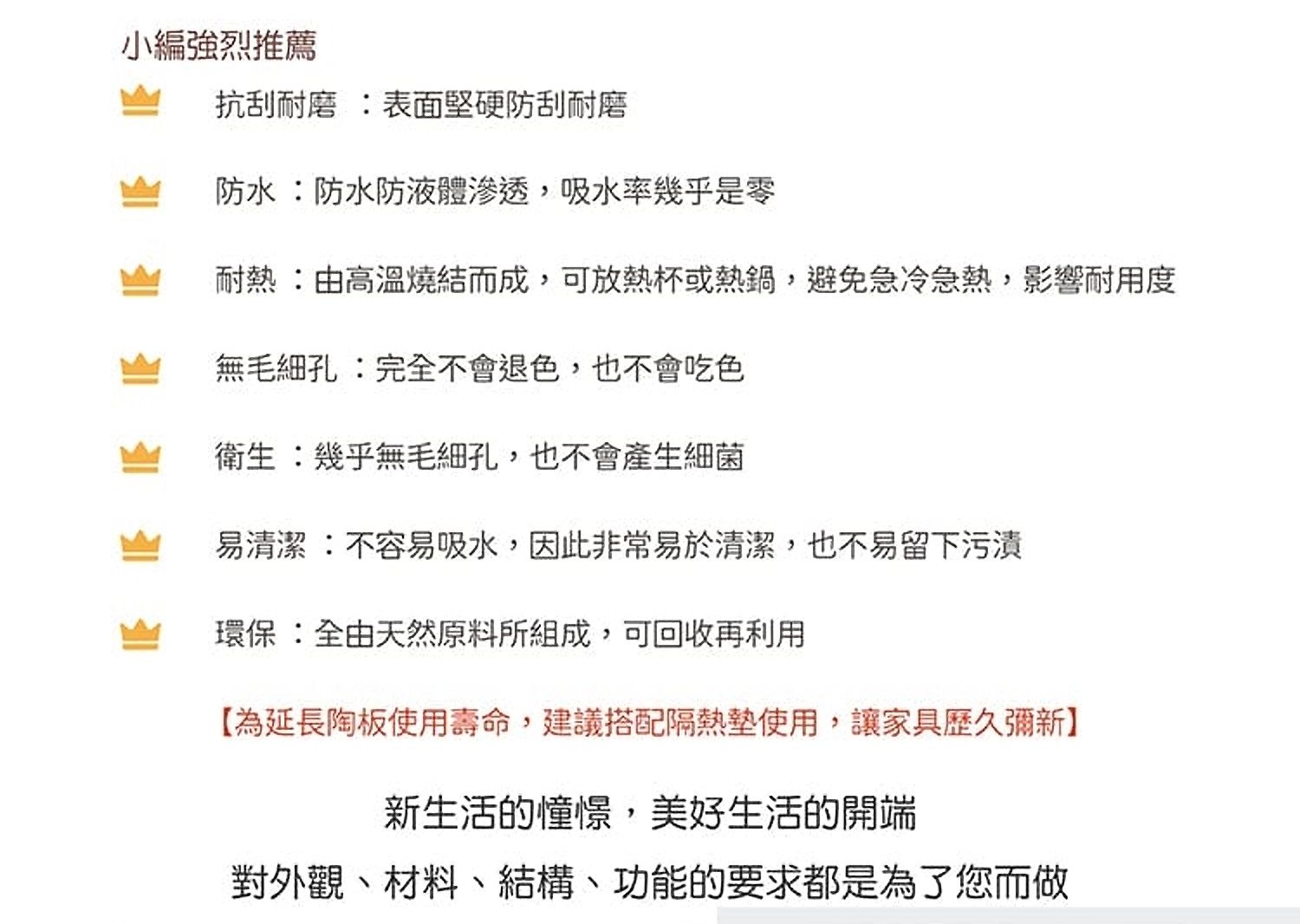 小編強烈推薦

抗刮耐磨 ：表面堅硬防刮耐磨

防水 ：防水防液體滲透，吸水率幾乎是零

耐熱 ：由高溫燒結而成，可放熱杯或熱鍋，避免急冷急熱，影響耐用度

無毛細孔 ：完全不會退色，也不會吃色

衛生 ：幾乎無毛細孔，也不會產生細菌

易清潔 ：不容易吸水，因此非常易於清潔，也不易留下污漬

環保 ：全由天然原料所組成，可回收再利用

【為延長陶板使用壽命，建議搭配隔熱墊使用，讓家具歷久彌新】

新生活的憧憬，美好生活的開端

對外觀、材料、結構、功能的要求都是為了您而做